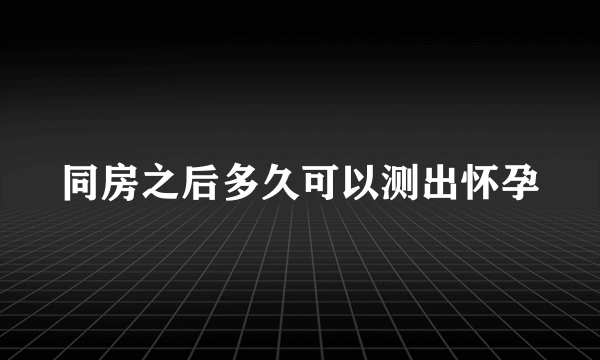 同房之后多久可以测出怀孕